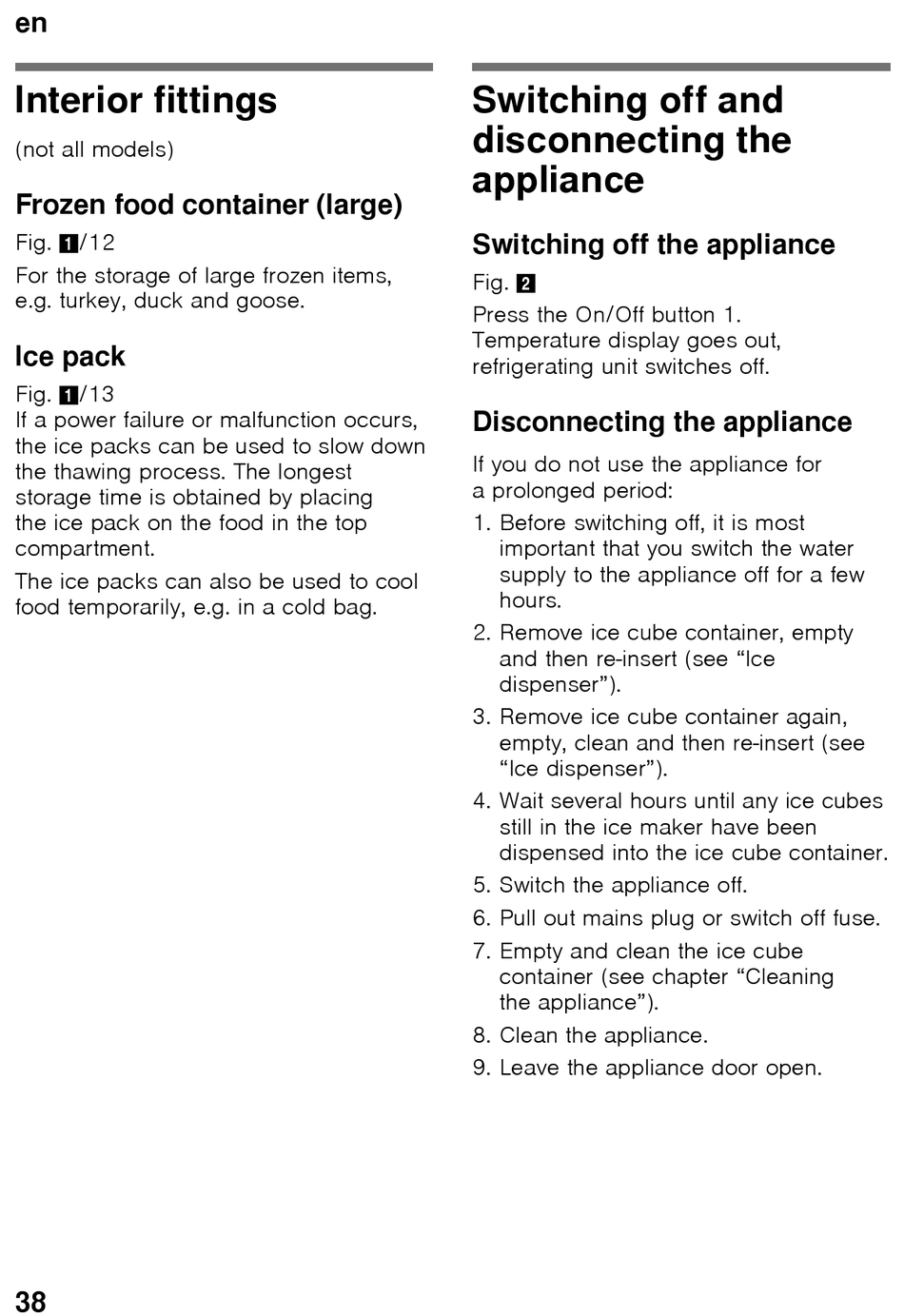 en

Interior fittings

(not all models)

Frozen food container (large)

Fig. 1/12

For the storage of large frozen items, e.g. turkey, duck and goose.

Ice pack

Fig. 1/13

If a power failure or malfunction occurs, the ice packs can be used to slow down the thawing process. The longest storage time is obtained by placing the ice pack on the food in the top compartment.

The ice packs can also be used to cool food temporarily, e.g. in a cold bag.

Switching off and disconnecting the appliance

Switching off the appliance

Fig. 2

Press the On/Off button 1. Temperature display goes out, refrigerating unit switches off.

Disconnecting the appliance

If you do not use the appliance for a prolonged period:

1. Before switching off, it is most important that you switch the water supply to the appliance off for a few hours.
2. Remove ice cube container, empty and then re-insert (see “Ice dispenser”).
3. Remove ice cube container again, empty, clean and then re-insert (see “Ice dispenser”).
4. Wait several hours until any ice cubes still in the ice maker have been dispensed into the ice cube container.
5. Switch the appliance off.
6. Pull out mains plug or switch off fuse.
7. Empty and clean the ice cube container (see chapter “Cleaning the appliance”).
8. Clean the appliance.
9. Leave the appliance door open.

38